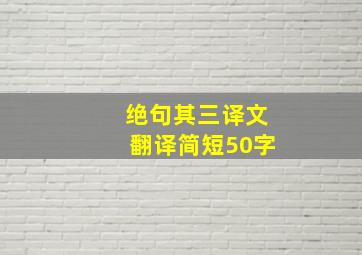 绝句其三译文
翻译简短50字